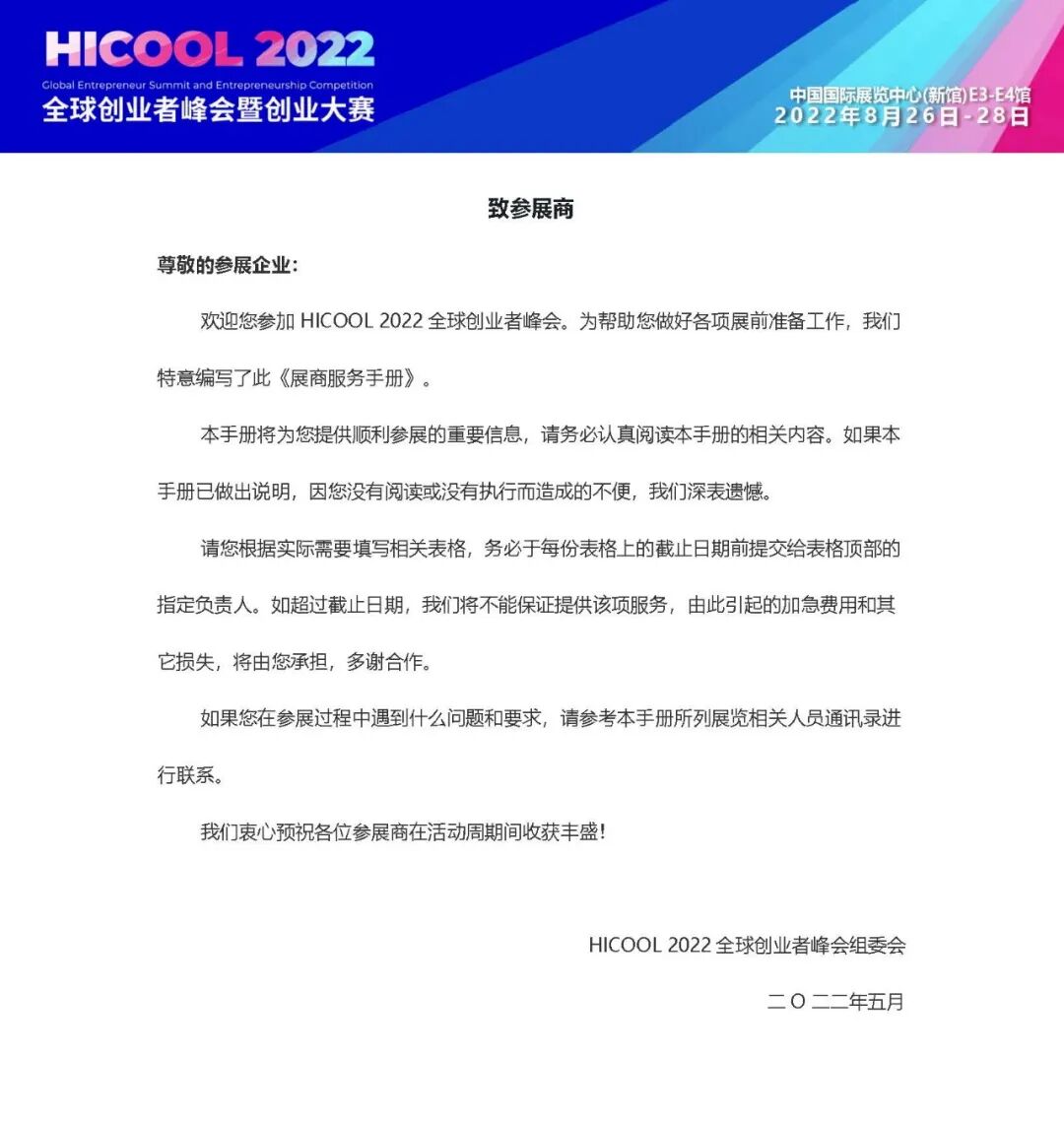 HICOOL 2022
Global Entrepreneur Summit and Entrepreneurship Competition
全球创业者峰会暨创业大赛

中国国际展览中心(新馆)E3-E4馆
2022年8月26日-28日

致参展商

尊敬的参展企业：

欢迎您参加 HICOOL 2022 全球创业者峰会。为帮助您做好各项展前准备工作，我们特意编写了此《展商服务手册》。

本手册将为您提供顺利参展的重要信息，请务必认真阅读本手册的相关内容。如果本手册已做出说明，因您没有阅读或没有执行而造成的不便，我们深表遗憾。

请您根据实际需要填写相关表格，务必于每份表格上的截止日期前提交给表格顶部的指定负责人。如超过截止日期，我们将不能保证提供该项服务，由此引起的加急费用和其它损失，将由您承担，多谢合作。

如果您在参展过程中遇到什么问题和要求，请参考本手册所列展览相关人员通讯录进行联系。

我们衷心预祝各位参展商在活动周期间收获丰盛！

HICOOL 2022 全球创业者峰会组委会

二 O 二二年五月